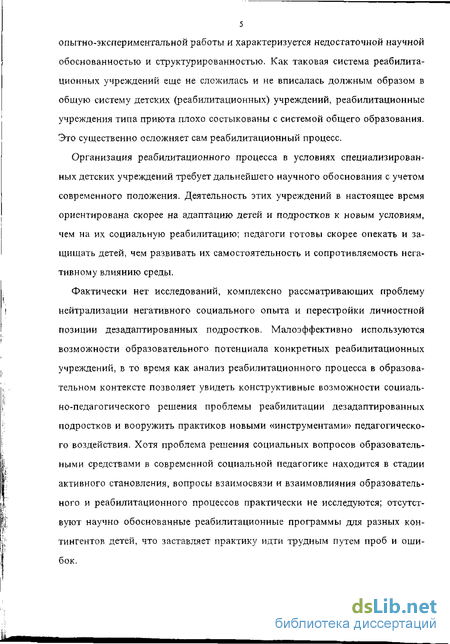 5

опытно-экспериментальной работы и характеризуется недостаточной научной обоснованностью и структурированностью. Как таковая система реабилитационных учреждений еще не сложилась и не вписалась должным образом в общую систему детских (реабилитационных) учреждений, реабилитационные учреждения типа приюта плохо состыкованы с системой общего образования. Это существенно осложняет сам реабилитационный процесс.

Организация реабилитационного процесса в условиях специализированных детских учреждений требует дальнейшего научного обоснования с учетом современного положения. Деятельность этих учреждений в настоящее время ориентирована скорее на адаптацию детей и подростков к новым условиям, чем на их социальную реабилитацию; педагоги готовы скорее опекать и защищать детей, чем развивать их самостоятельность и сопротивляемость негативному влиянию среды.

Фактически нет исследований, комплексно рассматривающих проблему нейтрализации негативного социального опыта и перестройки личностной позиции дезадаптированных подростков. Малоэффективно используются возможности образовательного потенциала конкретных реабилитационных учреждений, в то время как анализ реабилитационного процесса в образовательном контексте позволяет увидеть конструктивные возможности социально-педагогического решения проблемы реабилитации дезадаптированных подростков и вооружить практиков новыми «инструментами» педагогического воздействия. Хотя проблема решения социальных вопросов образовательными средствами в современной социальной педагогике находится в стадии активного становления, вопросы взаимосвязи и взаимовлияния образовательного и реабилитационного процессов практически не исследуются; отсутствуют научно обоснованные реабилитационные программы для разных контингентов детей, что заставляет практику идти трудным путем проб и ошибок.

dsLib.net
библиотека диссертаций